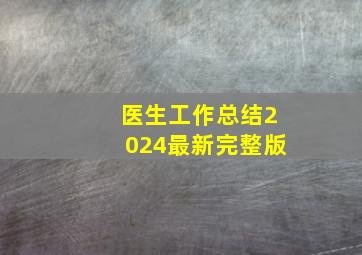 医生工作总结2024最新完整版